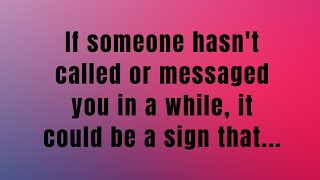 If someone hasn't called or messaged you in a while, it could be a sign that...